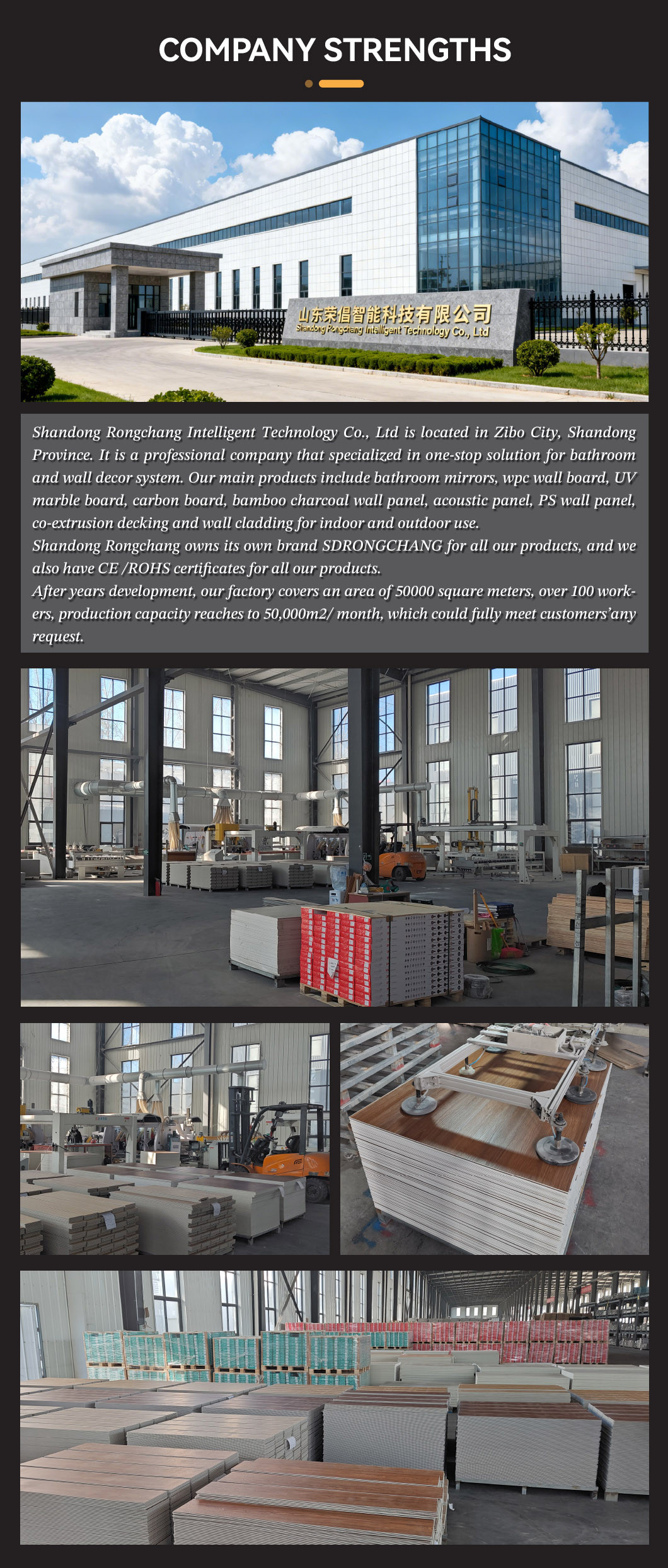 COMPANY STRENGTHS

山东荣倡智能科技有限公司
Shandong Rongchang Intelligent Technology Co., Ltd

Shandong Rongchang Intelligent Technology Co., Ltd is located in Zibo City, Shandong Province. It is a professional company that specialized in one-stop solution for bathroom and wall decor system. Our main products include bathroom mirrors, wpc wall board, UV marble board, carbon board, bamboo charcoal wall panel, acoustic panel, PS wall panel, co-extrusion decking and wall cladding for indoor and outdoor use.
Shandong Rongchang owns its own brand SDRONGCHANG for all our products, and we also have CE /ROHS certificates for all our products.
After years development, our factory covers an area of 50000 square meters, over 100 workers, production capacity reaches to 50,000m2/ month, which could fully meet customers'any request.